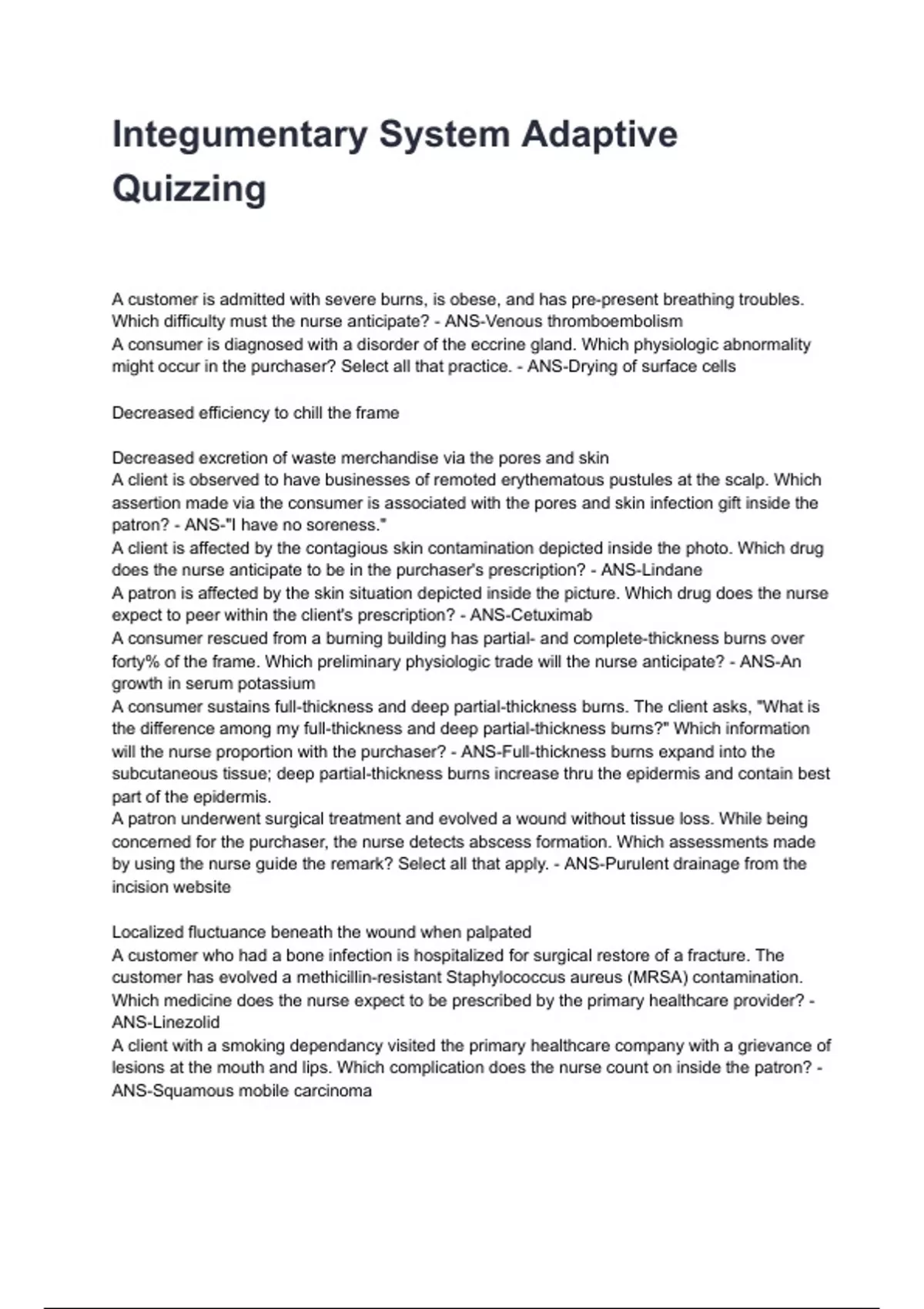 Integumentary System Adaptive Quizzing

A customer is admitted with severe burns, is obese, and has pre-present breathing troubles. Which difficulty must the nurse anticipate? - ANS-Venous thromboembolism
A consumer is diagnosed with a disorder of the eccrine gland. Which physiologic abnormality might occur in the purchaser? Select all that practice. - ANS-Drying of surface cells

Decreased efficiency to chill the frame

Decreased excretion of waste merchandise via the pores and skin
A client is observed to have businesses of remoted erythematous pustules at the scalp. Which assertion made via the consumer is associated with the pores and skin infection gift inside the patron? - ANS-"I have no soreness."
A client is affected by the contagious skin contamination depicted inside the photo. Which drug does the nurse anticipate to be in the purchaser's prescription? - ANS-Lindane
A patron is affected by the skin situation depicted inside the picture. Which drug does the nurse expect to peer within the client's prescription? - ANS-Cetuximab
A consumer rescued from a burning building has partial- and complete-thickness burns over forty% of the frame. Which preliminary physiologic trade will the nurse anticipate? - ANS-An growth in serum potassium
A consumer sustains full-thickness and deep partial-thickness burns. The client asks, "What is the difference among my full-thickness and deep partial-thickness burns?" Which information will the nurse proportion with the purchaser? - ANS-Full-thickness burns expand into the subcutaneous tissue; deep partial-thickness burns increase thru the epidermis and contain best part of the epidermis.
A patron underwent surgical treatment and evolved a wound without tissue loss. While being concerned for the purchaser, the nurse detects abscess formation. Which assessments made by using the nurse guide the remark? Select all that apply. - ANS-Purulent drainage from the incision website

Localized fluctuance beneath the wound when palpated
A customer who had a bone infection is hospitalized for surgical restore of a fracture. The customer has evolved a methicillin-resistant Staphylococcus aureus (MRSA) contamination. Which medicine does the nurse expect to be prescribed by the primary healthcare provider? - ANS-Linezolid
A client with a smoking dependancy visited the primary healthcare company with a grievance of lesions at the mouth and lips. Which complication does the nurse count on inside the patron? - ANS-Squamous mobile carcinoma